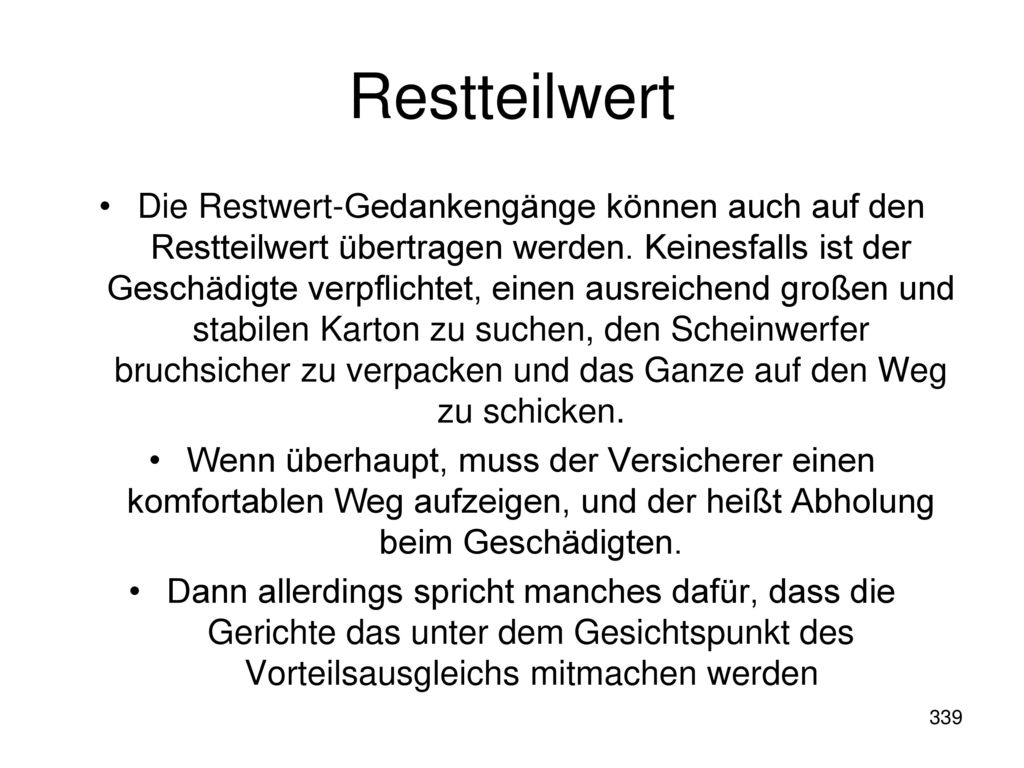 Restteilwert

• Die Restwert-Gedankengänge können auch auf den Restteilwert übertragen werden. Keinesfalls ist der Geschädigte verpflichtet, einen ausreichend großen und stabilen Karton zu suchen, den Scheinwerfer bruchsicher zu verpacken und das Ganze auf den Weg zu schicken.

• Wenn überhaupt, muss der Versicherer einen komfortablen Weg aufzeigen, und der heißt Abholung beim Geschädigten.

• Dann allerdings spricht manches dafür, dass die Gerichte das unter dem Gesichtspunkt des Vorteilsausgleichs mitmachen werden

339